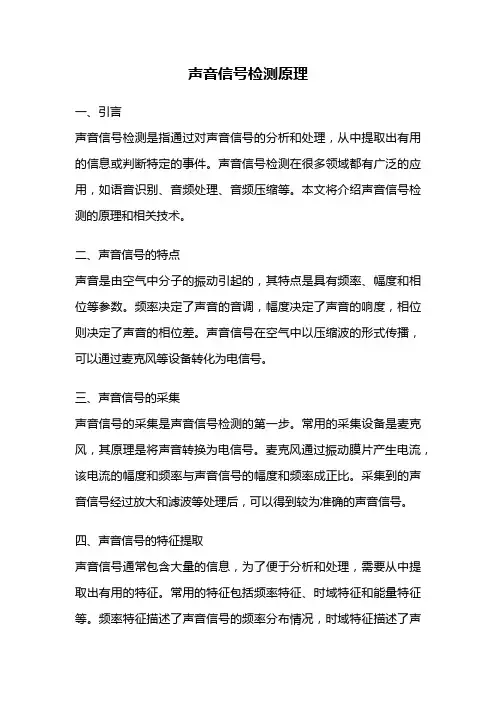 声音信号检测原理

一、引言

声音信号检测是指通过对声音信号的分析和处理，从中提取出有用的信息或判断特定的事件。声音信号检测在很多领域都有广泛的应用，如语音识别、音频处理、音频压缩等。本文将介绍声音信号检测的原理和相关技术。

二、声音信号的特点

声音是由空气中分子的振动引起的，其特点是具有频率、幅度和相位等参数。频率决定了声音的音调，幅度决定了声音的响度，相位则决定了声音的相位差。声音信号在空气中以压缩波的形式传播，可以通过麦克风等设备转化为电信号。

三、声音信号的采集

声音信号的采集是声音信号检测的第一步。常用的采集设备是麦克风，其原理是将声音转换为电信号。麦克风通过振动膜片产生电流，该电流的幅度和频率与声音信号的幅度和频率成正比。采集到的声音信号经过放大和滤波等处理后，可以得到较为准确的声音信号。

四、声音信号的特征提取

声音信号通常包含大量的信息，为了便于分析和处理，需要从中提取出有用的特征。常用的特征包括频率特征、时域特征和能量特征等。频率特征描述了声音信号的频率分布情况，时域特征描述了声